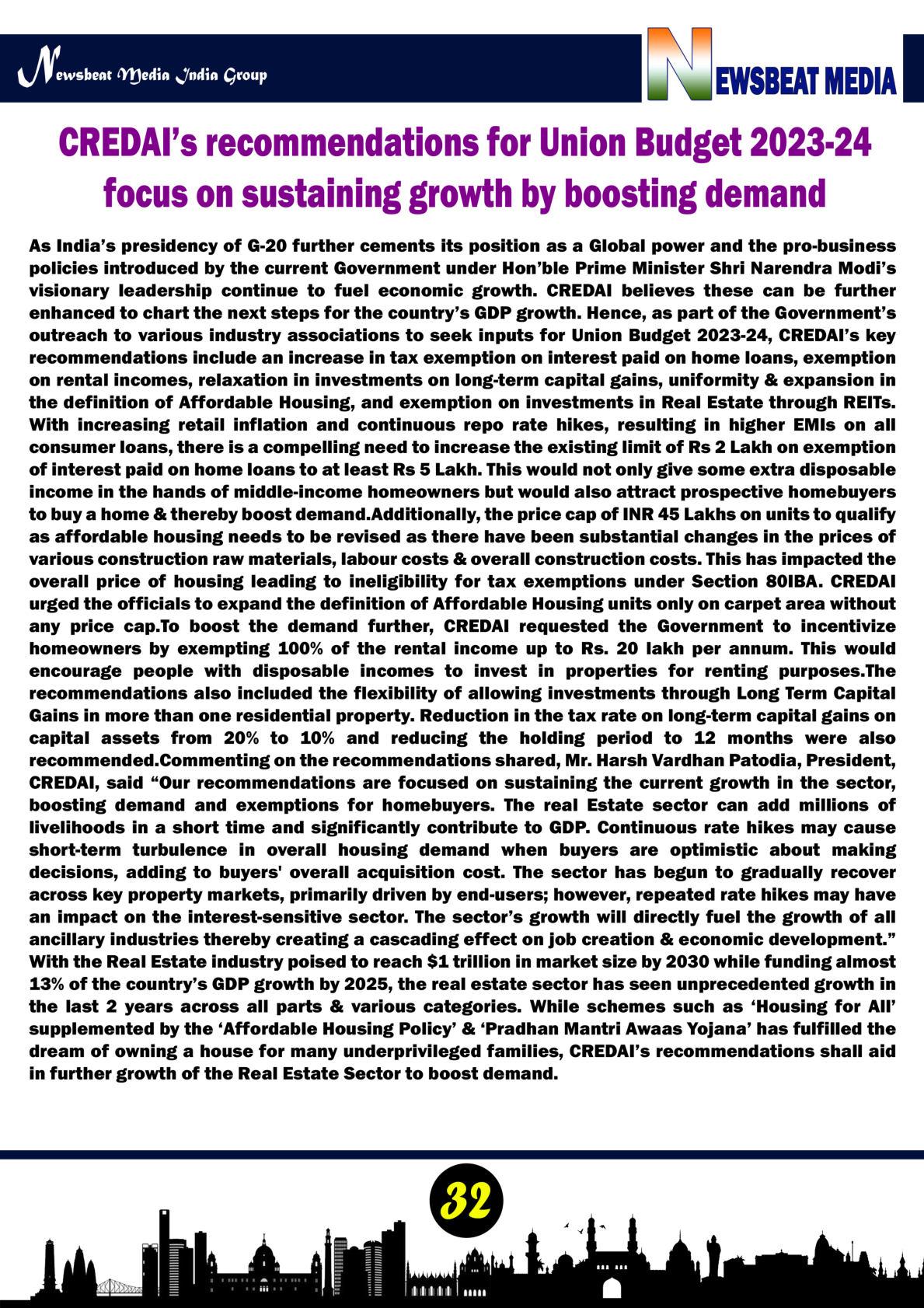 Newsbeat Media India Group

NEWSBEAT MEDIA

CREDAI's recommendations for Union Budget 2023-24 focus on sustaining growth by boosting demand

As India's presidency of G-20 further cements its position as a Global power and the pro-business policies introduced by the current Government under Hon'ble Prime Minister Shri Narendra Modi's visionary leadership continue to fuel economic growth. CREDAI believes these can be further enhanced to chart the next steps for the country's GDP growth. Hence, as part of the Government's outreach to various industry associations to seek inputs for Union Budget 2023-24, CREDAI's key recommendations include an increase in tax exemption on interest paid on home loans, exemption on rental incomes, relaxation in investments on long-term capital gains, uniformity & expansion in the definition of Affordable Housing, and exemption on investments in Real Estate through REITs. With increasing retail inflation and continuous repo rate hikes, resulting in higher EMIs on all consumer loans, there is a compelling need to increase the existing limit of Rs 2 Lakh on exemption of interest paid on home loans to at least Rs 5 Lakh. This would not only give some extra disposable income in the hands of middle-income homeowners but would also attract prospective homebuyers to buy a home & thereby boost demand.Additionally, the price cap of INR 45 Lakhs on units to qualify as affordable housing needs to be revised as there have been substantial changes in the prices of various construction raw materials, labour costs & overall construction costs. This has impacted the overall price of housing leading to ineligibility for tax exemptions under Section 80IBA. CREDAI urged the officials to expand the definition of Affordable Housing units only on carpet area without any price cap.To boost the demand further, CREDAI requested the Government to incentivize homeowners by exempting 100% of the rental income up to Rs. 20 lakh per annum. This would encourage people with disposable incomes to invest in properties for renting purposes.The recommendations also included the flexibility of allowing investments through Long Term Capital Gains in more than one residential property. Reduction in the tax rate on long-term capital gains on capital assets from 20% to 10% and reducing the holding period to 12 months were also recommended.Commenting on the recommendations shared, Mr. Harsh Vardhan Patodia, President, CREDAI, said "Our recommendations are focused on sustaining the current growth in the sector, boosting demand and exemptions for homebuyers. The real Estate sector can add millions of livelihoods in a short time and significantly contribute to GDP. Continuous rate hikes may cause short-term turbulence in overall housing demand when buyers are optimistic about making decisions, adding to buyers' overall acquisition cost. The sector has begun to gradually recover across key property markets, primarily driven by end-users; however, repeated rate hikes may have an impact on the interest-sensitive sector. The sector's growth will directly fuel the growth of all ancillary industries thereby creating a cascading effect on job creation & economic development." With the Real Estate industry poised to reach $1 trillion in market size by 2030 while funding almost 13% of the country's GDP growth by 2025, the real estate sector has seen unprecedented growth in the last 2 years across all parts & various categories. While schemes such as 'Housing for All' supplemented by the 'Affordable Housing Policy' & 'Pradhan Mantri Awaas Yojana' has fulfilled the dream of owning a house for many underprivileged families, CREDAI's recommendations shall aid in further growth of the Real Estate Sector to boost demand.

32